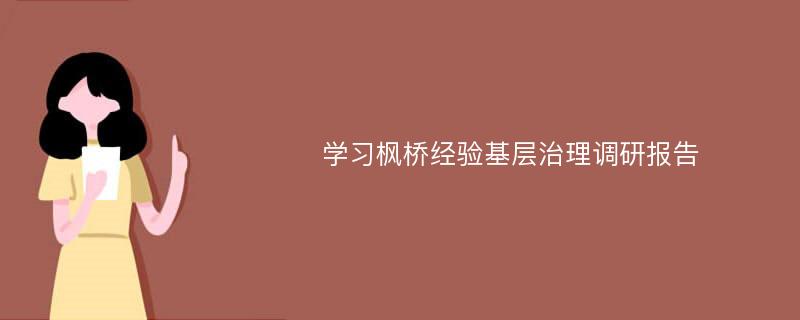 学习枫桥经验基层治理调研报告